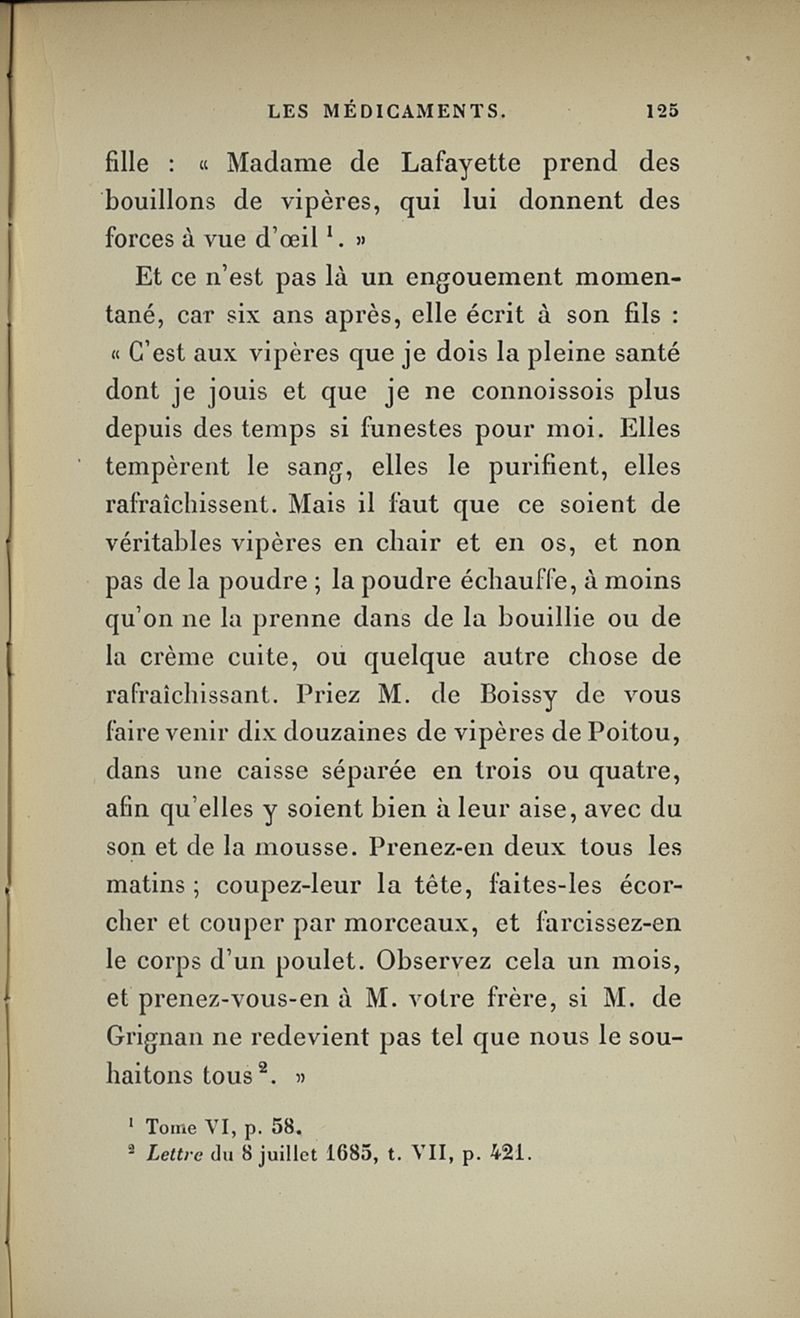 LES MÉDICAMENTS. 125

fille : « Madame de Lafayette prend des bouillons de vipères, qui lui donnent des forces à vue d'œil $^1$. »

Et ce n'est pas là un engouement momentané, car six ans après, elle écrit à son fils : « C'est aux vipères que je dois la pleine santé dont je jouis et que je ne connoissois plus depuis des temps si funestes pour moi. Elles tempèrent le sang, elles le purifient, elles rafraîchissent. Mais il faut que ce soient de véritables vipères en chair et en os, et non pas de la poudre ; la poudre échauffe, à moins qu'on ne la prenne dans de la bouillie ou de la crème cuite, ou quelque autre chose de rafraîchissant. Priez M. de Boissy de vous faire venir dix douzaines de vipères de Poitou, dans une caisse séparée en trois ou quatre, afin qu'elles y soient bien à leur aise, avec du son et de la mousse. Prenez-en deux tous les matins ; coupez-leur la tête, faites-les écorcher et couper par morceaux, et farcissez-en le corps d'un poulet. Observez cela un mois, et prenez-vous-en à M. votre frère, si M. de Grignan ne redevient pas tel que nous le souhaitons tous $^2$. »

$^1$ Tome VI, p. 58.
$^2$ Lettre du 8 juillet 1685, t. VII, p. 421.